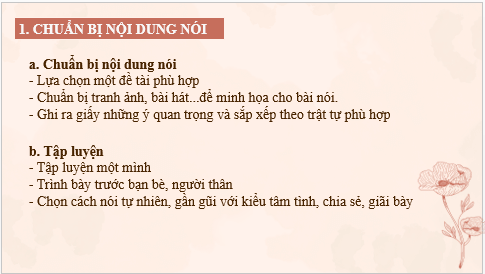 1. CHUẨN BỊ NỘI DUNG NÓI

a. Chuẩn bị nội dung nói
- Lựa chọn một đề tài phù hợp
- Chuẩn bị tranh ảnh, bài hát...để minh họa cho bài nói.
- Ghi ra giấy những ý quan trọng và sắp xếp theo trật tự phù hợp

b. Tập luyện
- Tập luyện một mình
- Trình bày trước bạn bè, người thân
- Chọn cách nói tự nhiên, gần gũi với kiểu tâm tình, chia sẻ, giãi bày